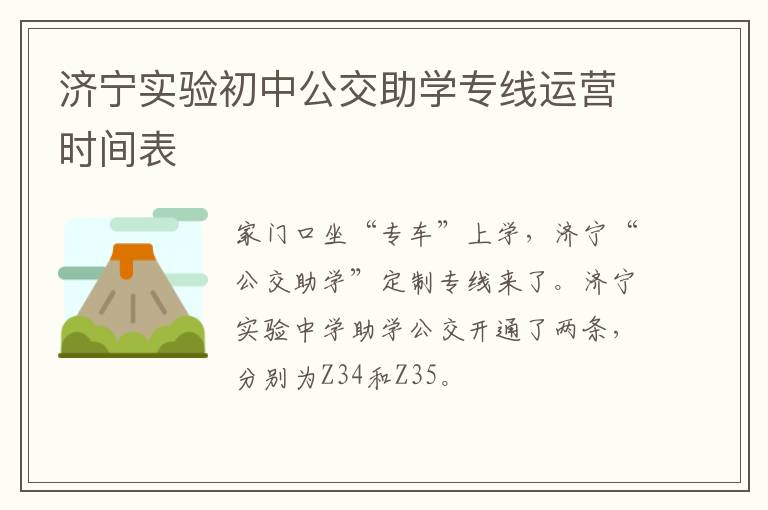 济宁实验初中公交助学专线运营时间表

家门口坐“专车”上学，济宁“公交助学”定制专线来了。济宁实验中学助学公交开通了两条，分别为Z34和Z35。